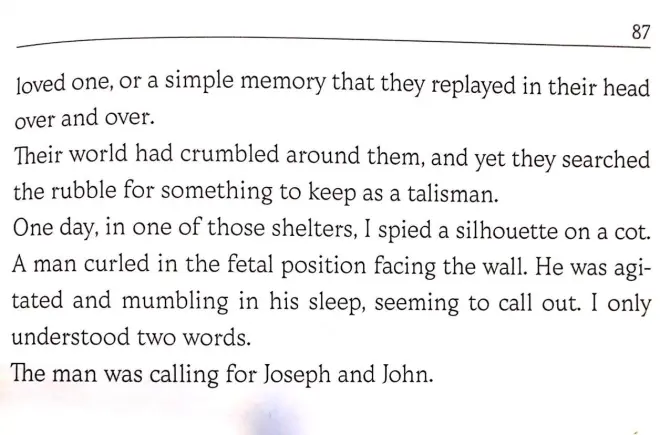 87

loved one, or a simple memory that they replayed in their head over and over.

Their world had crumbled around them, and yet they searched the rubble for something to keep as a talisman.

One day, in one of those shelters, I spied a silhouette on a cot. A man curled in the fetal position facing the wall. He was agitated and mumbling in his sleep, seeming to call out. I only understood two words.

The man was calling for Joseph and John.